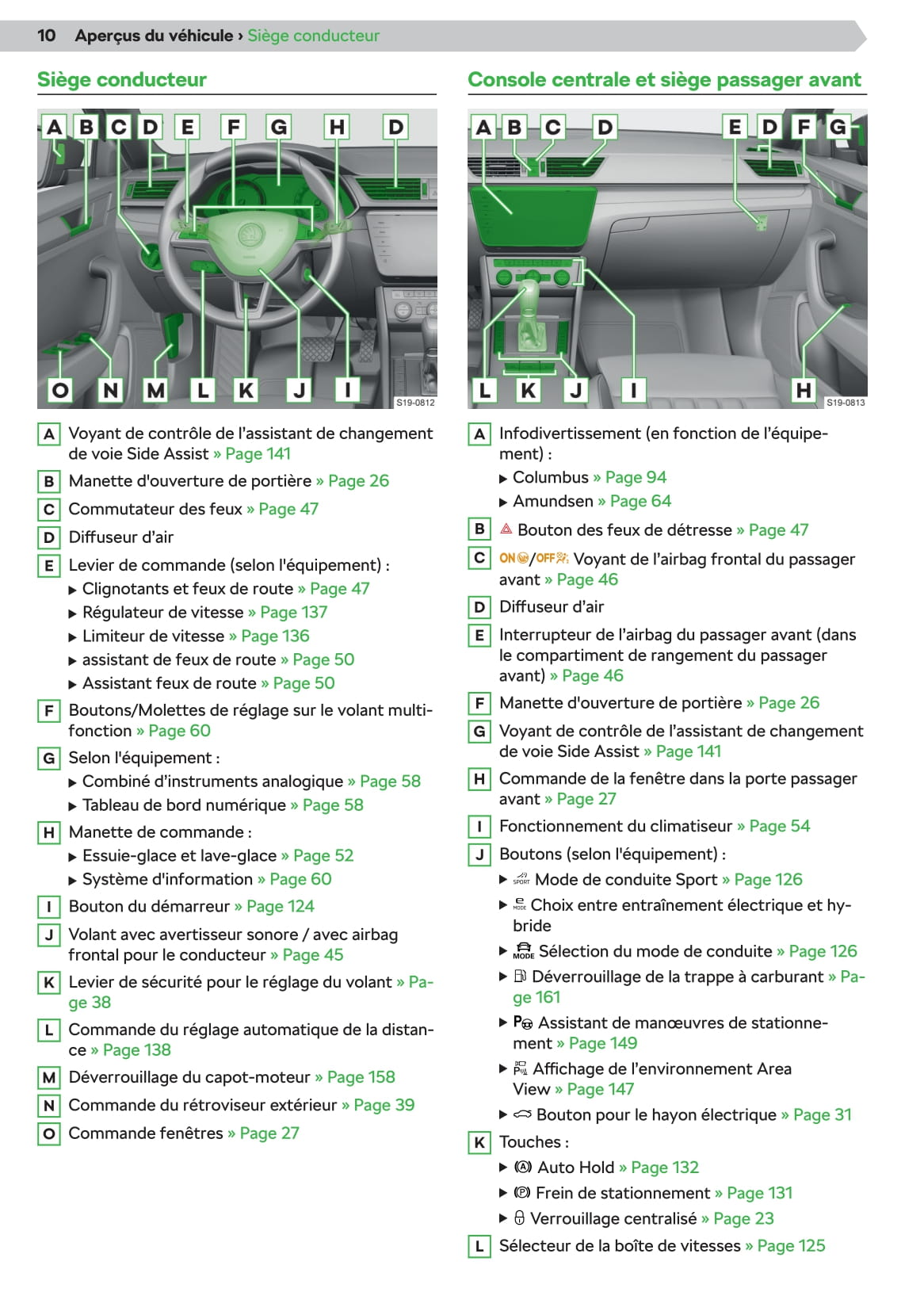 10 Aperçus du véhicule › Siège conducteur

Siège conducteur

A B C D E F G H D

O N M L K J I

S19-0812

A Voyant de contrôle de l'assistant de changement de voie Side Assist » Page 141

B Manette d'ouverture de portière » Page 26

C Commutateur des feux » Page 47

D Diffuseur d'air

E Levier de commande (selon l'équipement) :
▶ Clignotants et feux de route » Page 47
▶ Régulateur de vitesse » Page 137
▶ Limiteur de vitesse » Page 136
▶ assistant de feux de route » Page 50
▶ Assistant feux de route » Page 50

F Boutons/Molettes de réglage sur le volant multifonction » Page 60

G Selon l'équipement :
▶ Combiné d'instruments analogique » Page 58
▶ Tableau de bord numérique » Page 58

H Manette de commande :
▶ Essuie-glace et lave-glace » Page 52
▶ Système d'information » Page 60

I Bouton du démarreur » Page 124

J Volant avec avertisseur sonore / avec airbag frontal pour le conducteur » Page 45

K Levier de sécurité pour le réglage du volant » Page 38

L Commande du réglage automatique de la distance » Page 138

M Déverrouillage du capot-moteur » Page 158

N Commande du rétroviseur extérieur » Page 39

O Commande fenêtres » Page 27

Console centrale et siège passager avant

A B C D E D F G

L K J I H

S19-0813

A Infodivertissement (en fonction de l'équipement) :
▶ Columbus » Page 94
▶ Amundsen » Page 64

B Bouton des feux de détresse » Page 47

C ON/OFF Voyant de l'airbag frontal du passager avant » Page 46

D Diffuseur d'air

E Interrupteur de l'airbag du passager avant (dans le compartiment de rangement du passager avant) » Page 46

F Manette d'ouverture de portière » Page 26

G Voyant de contrôle de l'assistant de changement de voie Side Assist » Page 141

H Commande de la fenêtre dans la porte passager avant » Page 27

I Fonctionnement du climatiseur » Page 54

J Boutons (selon l'équipement) :
▶ SPORT Mode de conduite Sport » Page 126
▶ MODE Choix entre entraînement électrique et hybride
▶ MODE Sélection du mode de conduite » Page 126
▶ Déverrouillage de la trappe à carburant » Page 161
▶ P Assistant de manœuvres de stationnement » Page 149
▶ Affichage de l'environnement Area View » Page 147
▶ Bouton pour le hayon électrique » Page 31

K Touches :
▶ Auto Hold » Page 132
▶ Frein de stationnement » Page 131
▶ Verrouillage centralisé » Page 23

L Sélecteur de la boîte de vitesses » Page 125